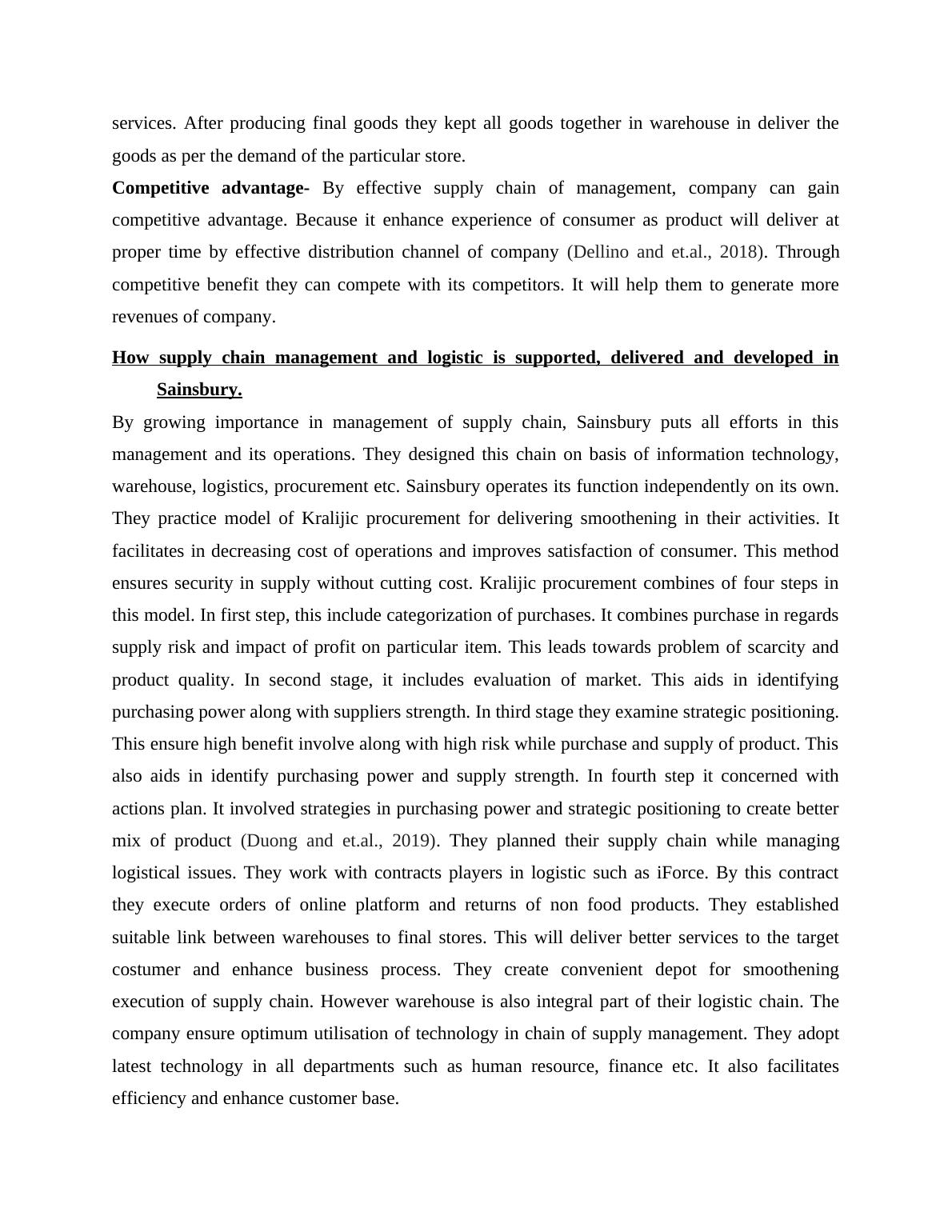 services. After producing final goods they kept all goods together in warehouse in deliver the goods as per the demand of the particular store.

Competitive advantage- By effective supply chain of management, company can gain competitive advantage. Because it enhance experience of consumer as product will deliver at proper time by effective distribution channel of company (Dellino and et.al., 2018). Through competitive benefit they can compete with its competitors. It will help them to generate more revenues of company.

How supply chain management and logistic is supported, delivered and developed in Sainsbury.

By growing importance in management of supply chain, Sainsbury puts all efforts in this management and its operations. They designed this chain on basis of information technology, warehouse, logistics, procurement etc. Sainsbury operates its function independently on its own. They practice model of Kralijic procurement for delivering smoothening in their activities. It facilitates in decreasing cost of operations and improves satisfaction of consumer. This method ensures security in supply without cutting cost. Kralijic procurement combines of four steps in this model. In first step, this include categorization of purchases. It combines purchase in regards supply risk and impact of profit on particular item. This leads towards problem of scarcity and product quality. In second stage, it includes evaluation of market. This aids in identifying purchasing power along with suppliers strength. In third stage they examine strategic positioning. This ensure high benefit involve along with high risk while purchase and supply of product. This also aids in identify purchasing power and supply strength. In fourth step it concerned with actions plan. It involved strategies in purchasing power and strategic positioning to create better mix of product (Duong and et.al., 2019). They planned their supply chain while managing logistical issues. They work with contracts players in logistic such as iForce. By this contract they execute orders of online platform and returns of non food products. They established suitable link between warehouses to final stores. This will deliver better services to the target costumer and enhance business process. They create convenient depot for smoothening execution of supply chain. However warehouse is also integral part of their logistic chain. The company ensure optimum utilisation of technology in chain of supply management. They adopt latest technology in all departments such as human resource, finance etc. It also facilitates efficiency and enhance customer base.